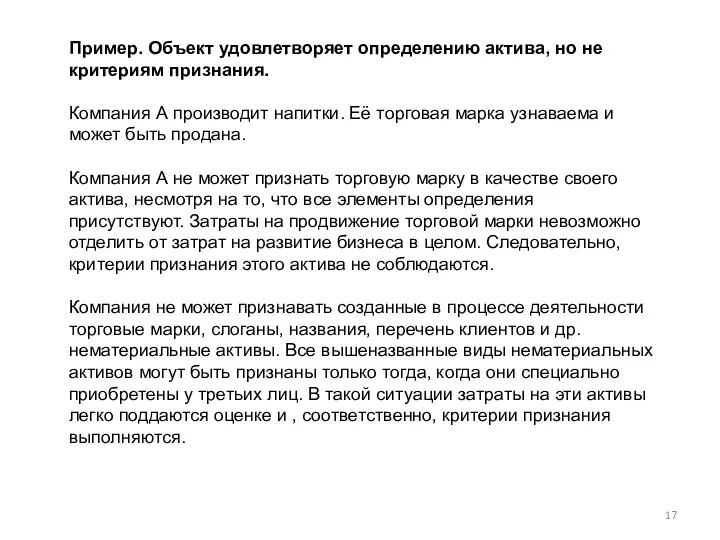 Пример. Объект удовлетворяет определению актива, но не критериям признания.

Компания А производит напитки. Её торговая марка узнаваема и может быть продана.

Компания А не может признать торговую марку в качестве своего актива, несмотря на то, что все элементы определения присутствуют. Затраты на продвижение торговой марки невозможно отделить от затрат на развитие бизнеса в целом. Следовательно, критерии признания этого актива не соблюдаются.

Компания не может признавать созданные в процессе деятельности торговые марки, слоганы, названия, перечень клиентов и др. нематериальные активы. Все вышеназванные виды нематериальных активов могут быть признаны только тогда, когда они специально приобретены у третьих лиц. В такой ситуации затраты на эти активы легко поддаются оценке и , соответственно, критерии признания выполняются.

17